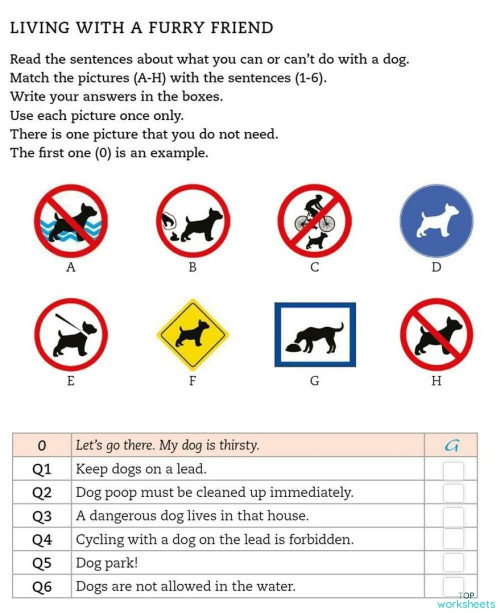 LIVING WITH A FURRY FRIEND

Read the sentences about what you can or can't do with a dog.
Match the pictures (A-H) with the sentences (1-6).
Write your answers in the boxes.
Use each picture once only.
There is one picture that you do not need.
The first one (0) is an example.

A B C D

E F G H

| 0 | Let's go there. My dog is thirsty. | G |
|---|---|---|
| Q1 | Keep dogs on a lead. | |
| Q2 | Dog poop must be cleaned up immediately. | |
| Q3 | A dangerous dog lives in that house. | |
| Q4 | Cycling with a dog on the lead is forbidden. | |
| Q5 | Dog park! | |
| Q6 | Dogs are not allowed in the water. | |

TOP worksheets